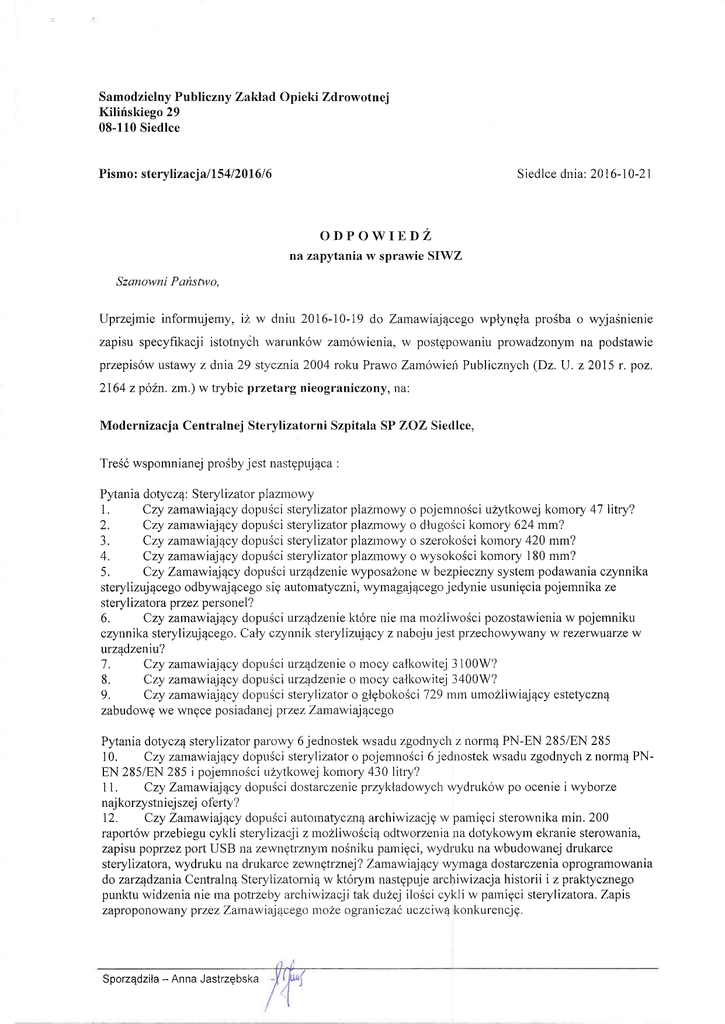 Samodzielny Publiczny Zakład Opieki Zdrowotnej
Kilińskiego 29
08-110 Siedlce

Pismo: sterylizacja/154/2016/6

Siedlce dnia: 2016-10-21

ODPOWIEDŹ
na zapytania w sprawie SIWZ

Szanowni Państwo,

Uprzejmie informujemy, iż w dniu 2016-10-19 do Zamawiającego wpłynęła prośba o wyjaśnienie zapisu specyfikacji istotnych warunków zamówienia, w postępowaniu prowadzonym na podstawie przepisów ustawy z dnia 29 stycznia 2004 roku Prawo Zamówień Publicznych (Dz. U. z 2015 r. poz. 2164 z późn. zm.) w trybie przetarg nieograniczony, na:

Modernizacja Centralnej Sterylizatorni Szpitala SP ZOZ Siedlce,

Treść wspomnianej prośby jest następująca :

Pytania dotyczą: Sterylizator plazmowy
1. Czy zamawiający dopuści sterylizator plazmowy o pojemności użytkowej komory 47 litry?
2. Czy zamawiający dopuści sterylizator plazmowy o długości komory 624 mm?
3. Czy zamawiający dopuści sterylizator plazmowy o szerokości komory 420 mm?
4. Czy zamawiający dopuści sterylizator plazmowy o wysokości komory 180 mm?
5. Czy Zamawiający dopuści urządzenie wyposażone w bezpieczny system podawania czynnika sterylizującego odbywającego się automatyczni, wymagającego jedynie usunięcia pojemnika ze sterylizatora przez personel?
6. Czy zamawiający dopuści urządzenie które nie ma możliwości pozostawienia w pojemniku czynnika sterylizującego. Cały czynnik sterylizujący z naboju jest przechowywany w rezerwuarze w urządzeniu?
7. Czy zamawiający dopuści urządzenie o mocy całkowitej 3100W?
8. Czy zamawiający dopuści urządzenie o mocy całkowitej 3400W?
9. Czy zamawiający dopuści sterylizator o głębokości 729 mm umożliwiający estetyczną zabudowę we wnęce posiadanej przez Zamawiającego

Pytania dotyczą sterylizator parowy 6 jednostek wsadu zgodnych z normą PN-EN 285/EN 285
10. Czy zamawiający dopuści sterylizator o pojemności 6 jednostek wsadu zgodnych z normą PN-EN 285/EN 285 i pojemności użytkowej komory 430 litry?
11. Czy Zamawiający dopuści dostarczenie przykładowych wydruków po ocenie i wyborze najkorzystniejszej oferty?
12. Czy Zamawiający dopuści automatyczną archiwizację w pamięci sterownika min. 200 raportów przebiegu cykli sterylizacji z możliwością odtworzenia na dotykowym ekranie sterowania, zapisu poprzez port USB na zewnętrznym nośniku pamięci, wydruku na wbudowanej drukarce sterylizatora, wydruku na drukarce zewnętrznej? Zamawiający wymaga dostarczenia oprogramowania do zarządzania Centralną Sterylizatornią w którym następuje archiwizacja historii i z praktycznego punktu widzenia nie ma potrzeby archiwizacji tak dużej ilości cykli w pamięci sterylizatora. Zapis zaproponowany przez Zamawiającego może ograniczać uczciwą konkurencję.

Sporządziła – Anna Jastrzębska